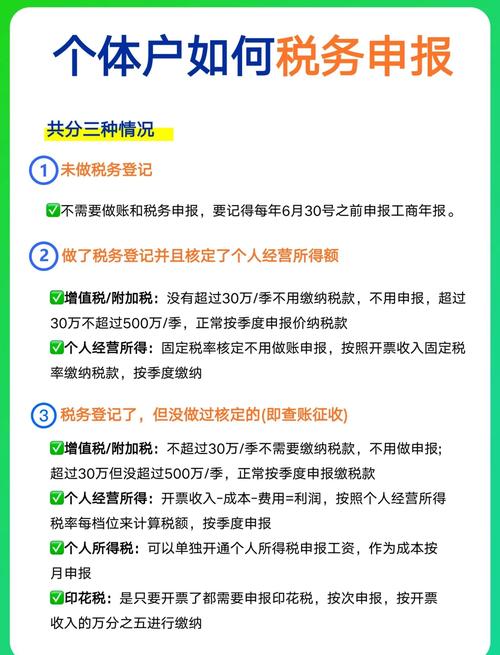 个体户如何税务申报

共分三种情况

① 未做税务登记

✅不需要做账和税务申报，要记得每年6月30号之前申报工商年报。

② 做了税务登记并且核定了个人经营所得额

✅增值税/附加税：没有超过30万/季不用缴纳税款，不用申报，超过30万不超过500万/季，正常按季度申报价纳税款

✅个人经营所得：固定税率核定不用做账申报，按照开票收入固定税率缴纳税款，按季度缴纳

③ 税务登记了，但没做过核定的(即查账征收)

✅增值税/附加税：不超过30万/季不需要缴纳税款，不用做申报；超过30万但没超过500万/季，正常按季度申报缴税款

✅个人经营所得：开票收入-成本-费用=利润，按照个人经营所得税率每档位来计算税额，按季度申报

✅个人所得税：可以单独开通个人所得税申报工资，作为成本按月申报

✅印花税：是只要开票了都需要申报印花税，按次申报，按开票收入的万分之五进行缴纳